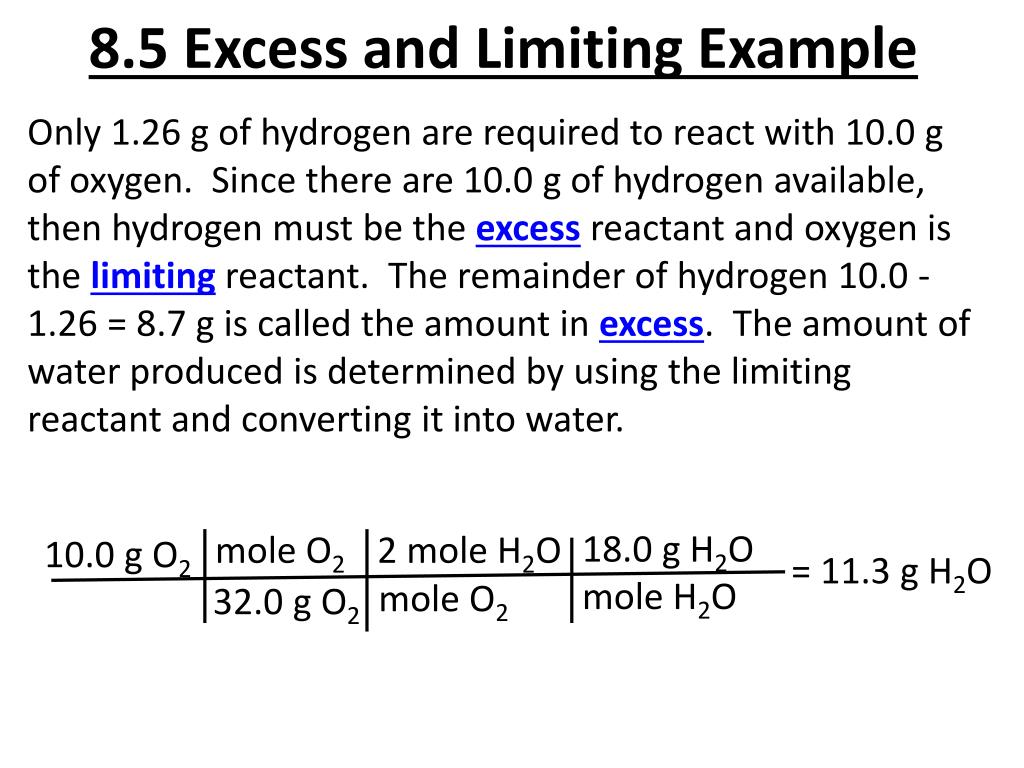 8.5 Excess and Limiting Example

Only 1.26 g of hydrogen are required to react with 10.0 g of oxygen. Since there are 10.0 g of hydrogen available, then hydrogen must be the excess reactant and oxygen is the limiting reactant. The remainder of hydrogen 10.0 - 1.26 = 8.7 g is called the amount in excess. The amount of water produced is determined by using the limiting reactant and converting it into water.

| 10.0 g $O_2$ | mole $O_2$ | 2 mole $H_2O$ | 18.0 g $H_2O$ | = 11.3 g $H_2O$ |
|---|---|---|---|---|
| | 32.0 g $O_2$ | mole $O_2$ | mole $H_2O$ | |